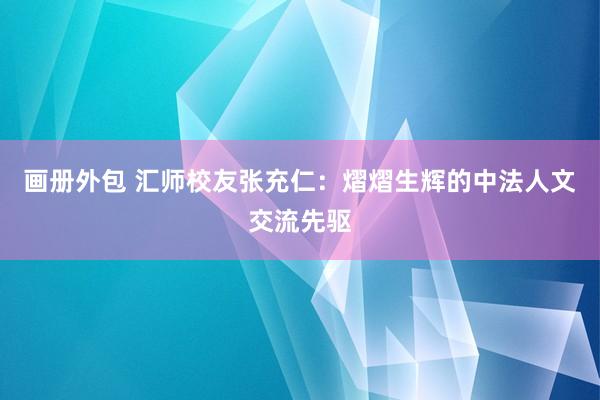 画册外包 汇师校友张充仁：熠熠生辉的中法人文交流先驱